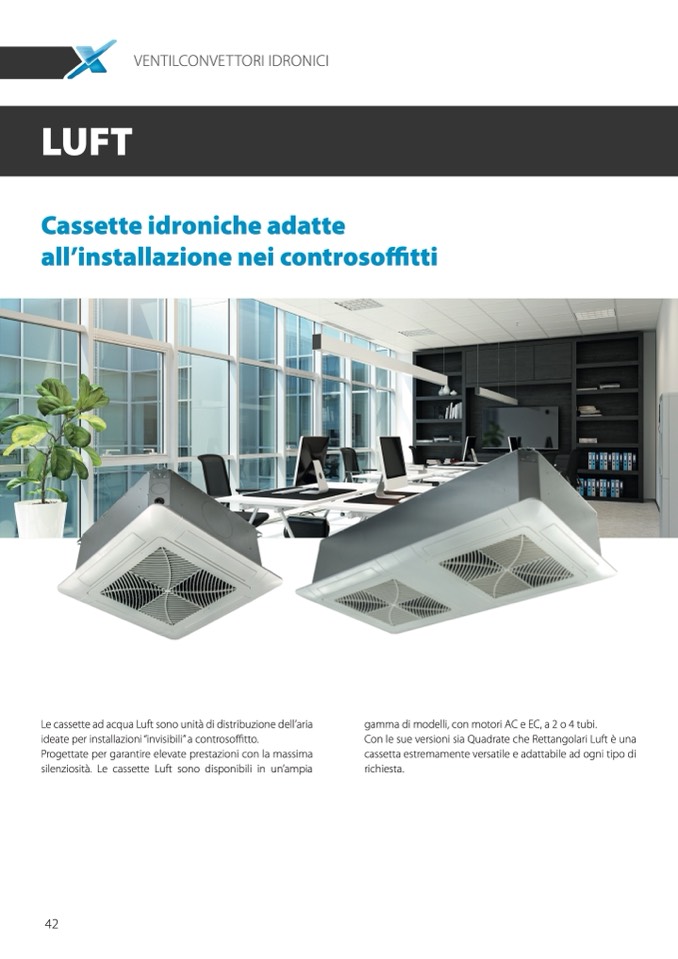 VENTILCONVETTORI IDRONICI

LUFT

Cassette idroniche adatte all'installazione nei controsoffitti

Le cassette ad acqua Luft sono unità di distribuzione dell'aria ideate per installazioni "invisibili" a controsoffitto.
Progettate per garantire elevate prestazioni con la massima silenziosità. Le cassette Luft sono disponibili in un'ampia gamma di modelli, con motori AC e EC, a 2 o 4 tubi.
Con le sue versioni sia Quadrate che Rettangolari Luft è una cassetta estremamente versatile e adattabile ad ogni tipo di richiesta.

42